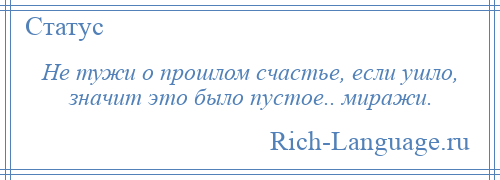 Статус

Не тужи о прошлом счастье, если ушло, значит это было пустое.. миражи.

Rich-Language.ru